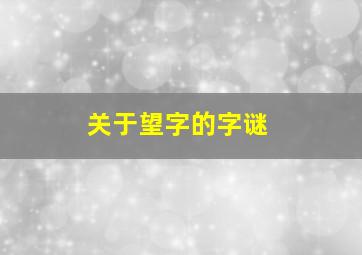 关于望字的字谜